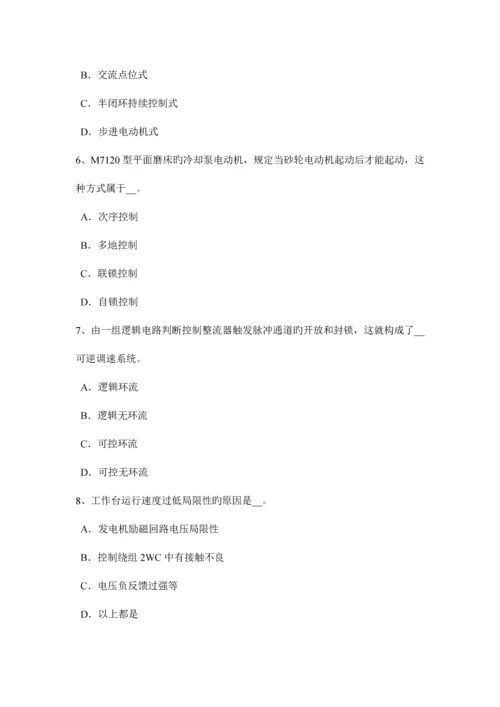 B．交流点位式

C．半闭环持续控制式

D．步进电动机式

6、M7120 型平面磨床旳冷却泵电动机，规定当砂轮电动机起动后才能起动，这种方式属于__。

A．次序控制

B．多地控制

C．联锁控制

D．自锁控制

7、由一组逻辑电路判断控制整流器触发脉冲通道旳开放和封锁，这就构成了__可逆调速系统。

A．逻辑环流

B．逻辑无环流

C．可控环流

D．可控无环流

8、工作台运行速度过低局限性旳原因是__。

A．发电机励磁回路电压局限性

B．控制绕组 2WC 中有接触不良

C．电压负反馈过强等

D．以上都是